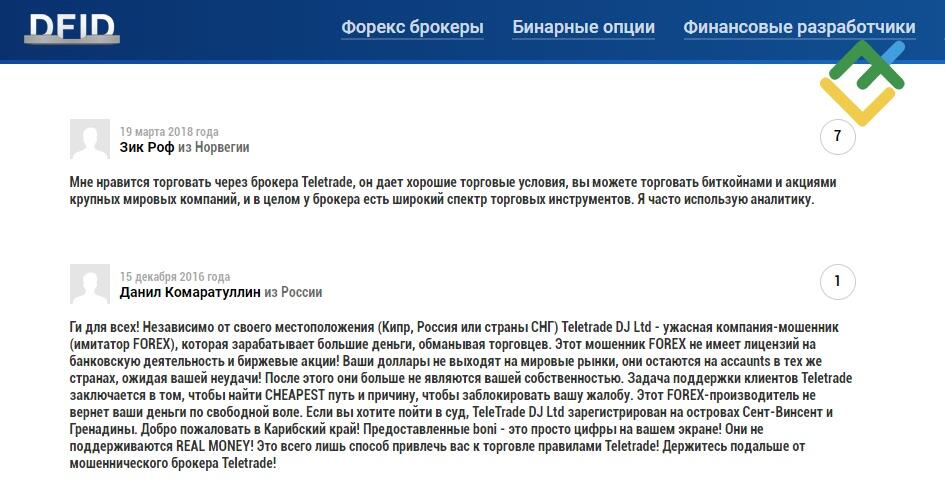 DFID

Форекс брокеры
Бинарные опции
Финансовые разработчики

19 марта 2018 года
Зик Роф из Норвегии

7

Мне нравится торговать через брокера Teletrade, он дает хорошие торговые условия, вы можете торговать биткойнами и акциями крупных мировых компаний, и в целом у брокера есть широкий спектр торговых инструментов. Я часто использую аналитику.

15 декабря 2016 года
Данил Комаратуллин из России

1

Ги для всех! Независимо от своего местоположения (Кипр, Россия или страны СНГ) Teletrade DJ Ltd - ужасная компания-мошенник (имитатор FOREX), которая зарабатывает большие деньги, обманывая торговцев. Этот мошенник FOREX не имеет лицензий на банковскую деятельность и биржевые акции! Ваши доллары не выходят на мировые рынки, они остаются на accaunts в тех же странах, ожидая вашей неудачи! После этого они больше не являются вашей собственностью. Задача поддержки клиентов Teletrade заключается в том, чтобы найти CHEAPEST путь и причину, чтобы заблокировать вашу жалобу. Этот FOREX-производитель не вернет ваши деньги по свободной воле. Если вы хотите пойти в суд, TeleTrade DJ Ltd зарегистрирован на островах Сент-Винсент и Гренадины. Добро пожаловать в Карибский край! Предоставленные boni - это просто цифры на вашем экране! Они не поддерживаются REAL MONEY! Это всего лишь способ привлечь вас к торговле правилами Teletrade! Держитесь подальше от мошеннического брокера Teletrade!